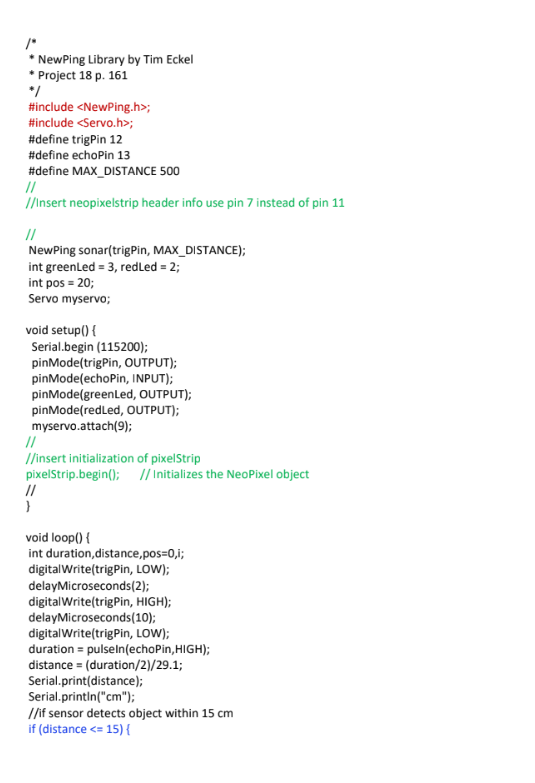 /*
* NewPing Library by Tim Eckel
* Project 18 p. 161
*/
#include <NewPing.h>;
#include <Servo.h>;
#define trigPin 12
#define echoPin 13
#define MAX_DISTANCE 500
//
//Insert neopixelstrip header info use pin 7 instead of pin 11

//
NewPing sonar(trigPin, MAX_DISTANCE);
int greenLed = 3, redLed = 2;
int pos = 20;
Servo myservo;

void setup() {
Serial.begin (115200);
pinMode(trigPin, OUTPUT);
pinMode(echoPin, INPUT);
pinMode(greenLed, OUTPUT);
pinMode(redLed, OUTPUT);
myservo.attach(9);
//
//insert initialization of pixelStrip
pixelStrip.begin(); // Initializes the NeoPixel object
//
}

void loop() {
int duration,distance,pos=0,i;
digitalWrite(trigPin, LOW);
delayMicroseconds(2);
digitalWrite(trigPin, HIGH);
delayMicroseconds(10);
digitalWrite(trigPin, LOW);
duration = pulseIn(echoPin,HIGH);
distance = (duration/2)/29.1;
Serial.print(distance);
Serial.println("cm");
//if sensor detects object within 15 cm
if (distance <= 15) {